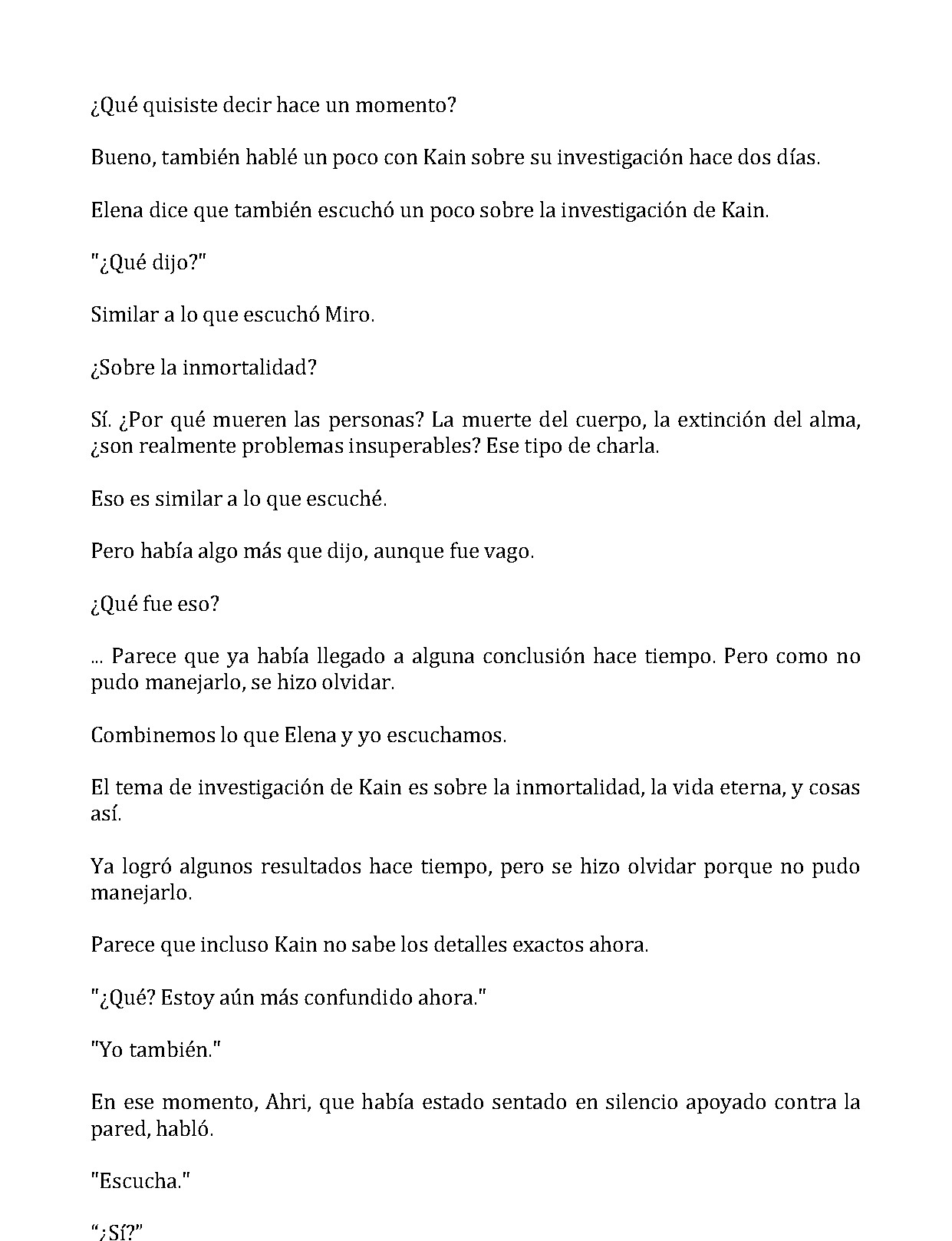 ¿Qué quisiste decir hace un momento?

Bueno, también hablé un poco con Kain sobre su investigación hace dos días.

Elena dice que también escuchó un poco sobre la investigación de Kain.

"¿Qué dijo?"

Similar a lo que escuchó Miro.

¿Sobre la inmortalidad?

Sí. ¿Por qué mueren las personas? La muerte del cuerpo, la extinción del alma, ¿son realmente problemas insuperables? Ese tipo de charla.

Eso es similar a lo que escuché.

Pero había algo más que dijo, aunque fue vago.

¿Qué fue eso?

... Parece que ya había llegado a alguna conclusión hace tiempo. Pero como no pudo manejarlo, se hizo olvidar.

Combinemos lo que Elena y yo escuchamos.

El tema de investigación de Kain es sobre la inmortalidad, la vida eterna, y cosas así.

Ya logró algunos resultados hace tiempo, pero se hizo olvidar porque no pudo manejarlo.

Parece que incluso Kain no sabe los detalles exactos ahora.

"¿Qué? Estoy aún más confundido ahora."

"Yo también."

En ese momento, Ahri, que había estado sentado en silencio apoyado contra la pared, habló.

"Escucha."

"¿Sí?"